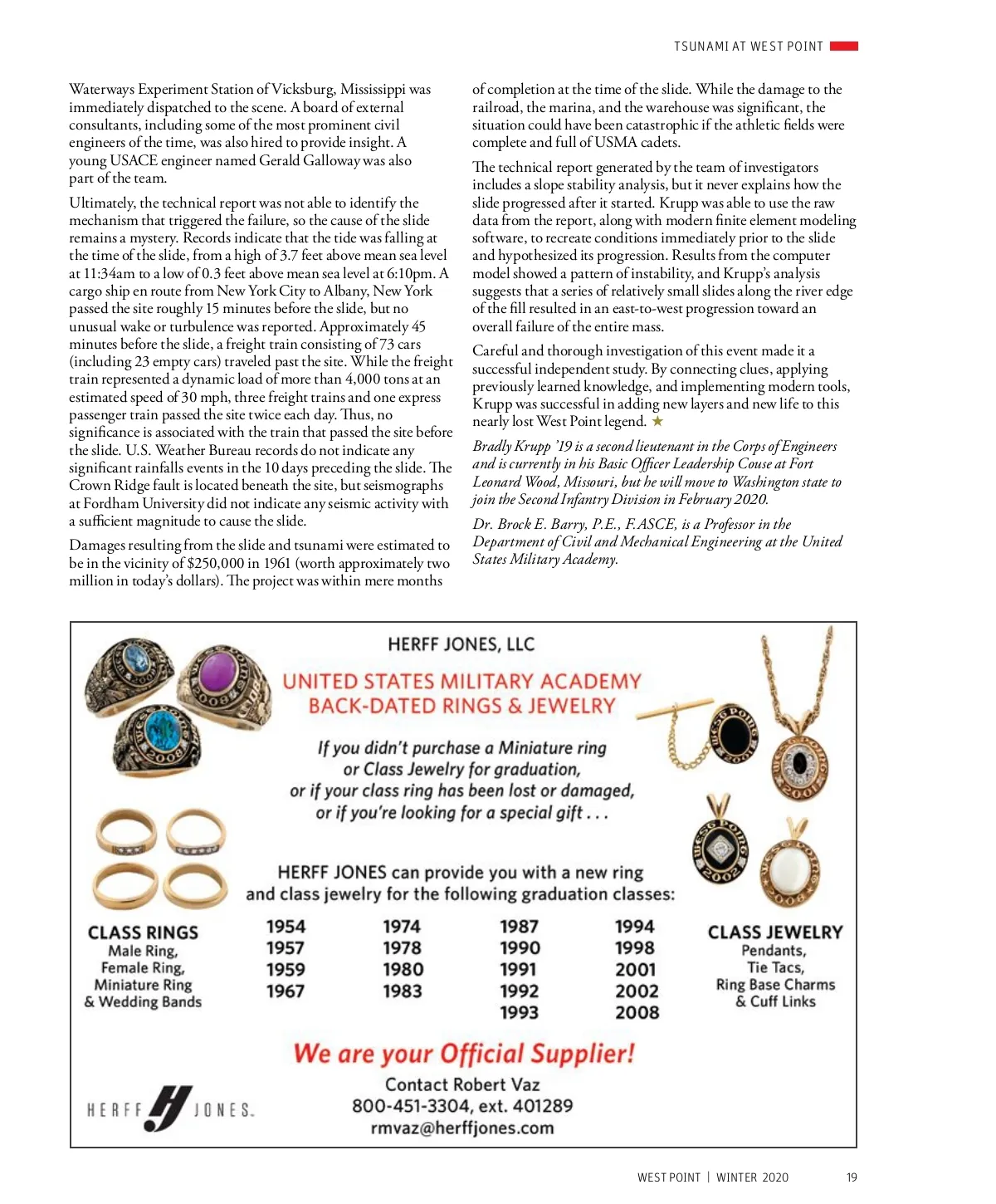 TSUNAMI AT WEST POINT

Waterways Experiment Station of Vicksburg, Mississippi was immediately dispatched to the scene. A board of external consultants, including some of the most prominent civil engineers of the time, was also hired to provide insight. A young USACE engineer named Gerald Galloway was also part of the team.

Ultimately, the technical report was not able to identify the mechanism that triggered the failure, so the cause of the slide remains a mystery. Records indicate that the tide was falling at the time of the slide, from a high of 3.7 feet above mean sea level at 11:34am to a low of 0.3 feet above mean sea level at 6:10pm. A cargo ship en route from New York City to Albany, New York passed the site roughly 15 minutes before the slide, but no unusual wake or turbulence was reported. Approximately 45 minutes before the slide, a freight train consisting of 73 cars (including 23 empty cars) traveled past the site. While the freight train represented a dynamic load of more than 4,000 tons at an estimated speed of 30 mph, three freight trains and one express passenger train passed the site twice each day. Thus, no significance is associated with the train that passed the site before the slide. U.S. Weather Bureau records do not indicate any significant rainfalls events in the 10 days preceding the slide. The Crown Ridge fault is located beneath the site, but seismographs at Fordham University did not indicate any seismic activity with a sufficient magnitude to cause the slide.

Damages resulting from the slide and tsunami were estimated to be in the vicinity of $250,000 in 1961 (worth approximately two million in today's dollars). The project was within mere months of completion at the time of the slide. While the damage to the railroad, the marina, and the warehouse was significant, the situation could have been catastrophic if the athletic fields were complete and full of USMA cadets.

The technical report generated by the team of investigators includes a slope stability analysis, but it never explains how the slide progressed after it started. Krupp was able to use the raw data from the report, along with modern finite element modeling software, to recreate conditions immediately prior to the slide and hypothesized its progression. Results from the computer model showed a pattern of instability, and Krupp's analysis suggests that a series of relatively small slides along the river edge of the fill resulted in an east-to-west progression toward an overall failure of the entire mass.

Careful and thorough investigation of this event made it a successful independent study. By connecting clues, applying previously learned knowledge, and implementing modern tools, Krupp was successful in adding new layers and new life to this nearly lost West Point legend. ★

Bradly Krupp '19 is a second lieutenant in the Corps of Engineers and is currently in his Basic Officer Leadership Couse at Fort Leonard Wood, Missouri, but he will move to Washington state to join the Second Infantry Division in February 2020.

Dr. Brock E. Barry, P.E., F.ASCE, is a Professor in the Department of Civil and Mechanical Engineering at the United States Military Academy.

HERFF JONES, LLC
UNITED STATES MILITARY ACADEMY
BACK-DATED RINGS & JEWELRY

If you didn't purchase a Miniature ring or Class Jewelry for graduation, or if your class ring has been lost or damaged, or if you're looking for a special gift . . .

HERFF JONES can provide you with a new ring and class jewelry for the following graduation classes:

CLASS RINGS
Male Ring,
Female Ring,
Miniature Ring
& Wedding Bands

1954 1957 1959 1967
1974 1978 1980 1983
1987 1990 1991 1992 1993
1994 1998 2001 2002 2008

CLASS JEWELRY
Pendants,
Tie Tacs,
Ring Base Charms
& Cuff Links

We are your Official Supplier!
Contact Robert Vaz
800-451-3304, ext. 401289
rmvaz@herffjones.com

HERFF JONES.

WEST POINT | WINTER 2020 19